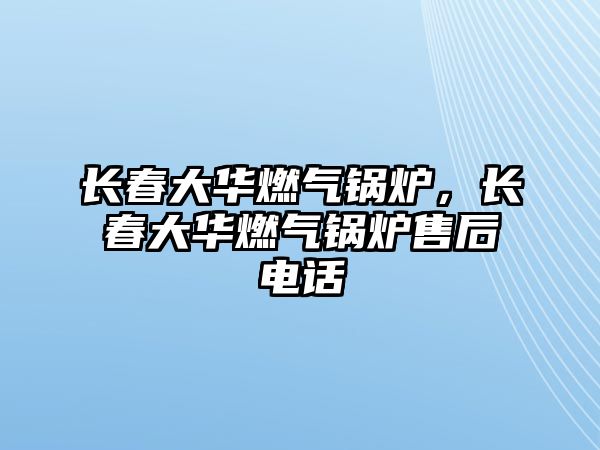 长春大华燃气锅炉，长春大华燃气锅炉售后电话